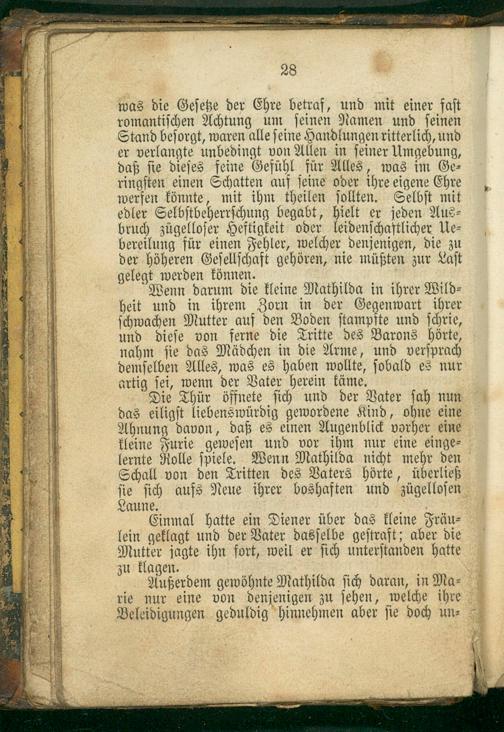 28

was die Gesetze der Ehre betraf, und mit einer fast romantischen Achtung um seinen Namen und seinen Stand besorgt, waren alle seine Handlungen ritterlich, und er verlangte unbedingt von Allen in seiner Umgebung, daß sie dieses feine Gefühl für Alles, was im Geringsten einen Schatten auf seine oder ihre eigene Ehre werfen könnte, mit ihm theilen sollten. Selbst mit edler Selbstbeherrschung begabt, hielt er jeden Ausbruch zügelloser Heftigkeit oder leidenschaftlicher Uebereilung für einen Fehler, welcher denjenigen, die zu der höheren Gesellschaft gehören, nie müßten zur Last gelegt werden können.

Wenn darum die kleine Mathilda in ihrer Wildheit und in ihrem Zorn in der Gegenwart ihrer schwachen Mutter auf den Boden stampfte und schrie, und diese von ferne die Tritte des Barons hörte, nahm sie das Mädchen in die Arme, und versprach demselben Alles, was es haben wollte, sobald es nur artig sei, wenn der Vater herein käme.

Die Thür öffnete sich und der Vater sah nun das eiligst liebenswürdig gewordene Kind, ohne eine Ahnung davon, daß es einen Augenblick vorher eine kleine Furie gewesen und vor ihm nur eine eingelernte Rolle spiele. Wenn Mathilda nicht mehr den Schall von den Tritten des Vaters hörte, überließ sie sich aufs Neue ihrer boshaften und zügellosen Laune.

Einmal hatte ein Diener über das kleine Fräulein geklagt und der Vater dasselbe gestraft; aber die Mutter jagte ihn fort, weil er sich unterstanden hatte zu klagen.

Außerdem gewöhnte Mathilda sich daran, in Marie nur eine von denjenigen zu sehen, welche ihre Beleidigungen geduldig hinnehmen aber sie doch un-